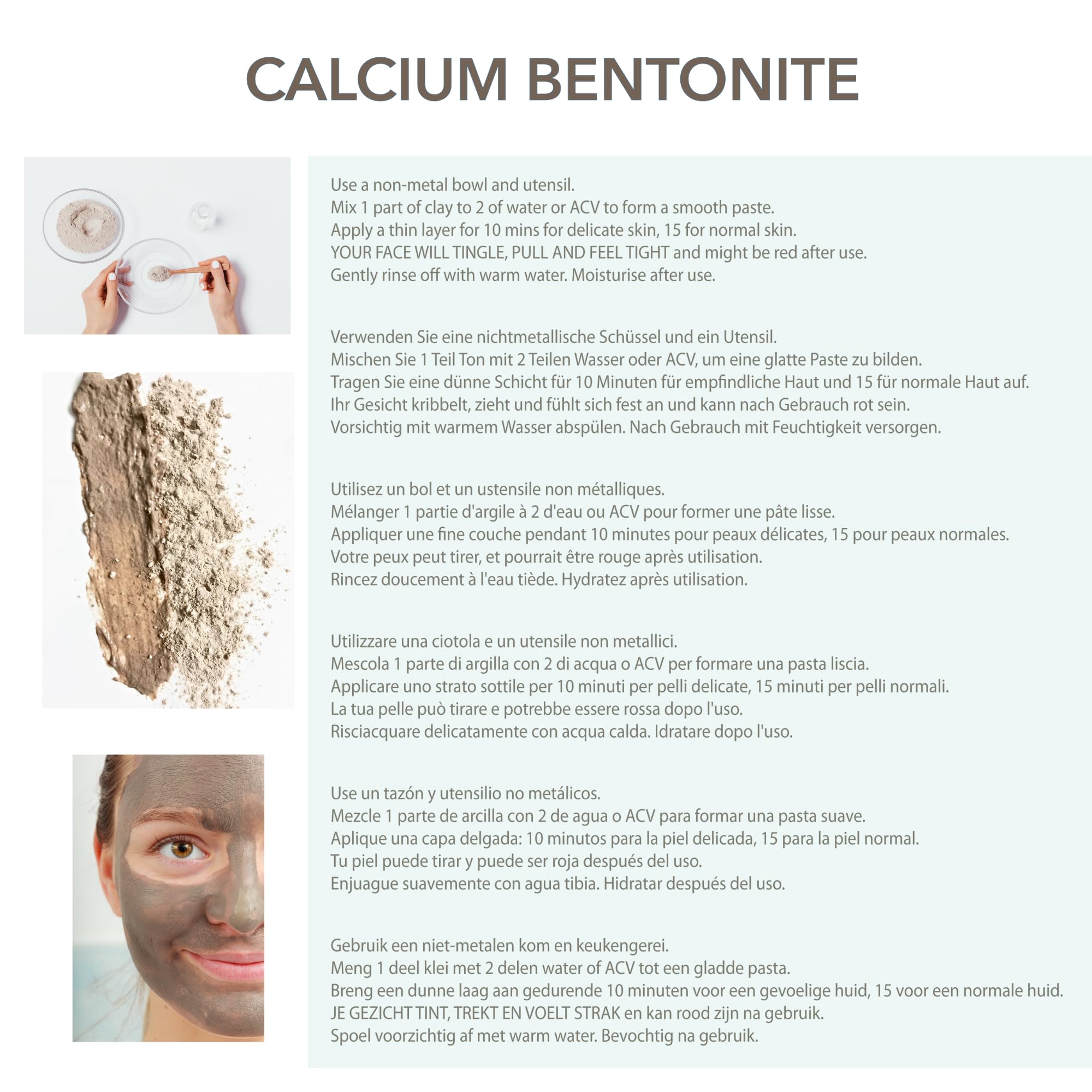 CALCIUM BENTONITE

Use a non-metal bowl and utensil.
Mix 1 part of clay to 2 of water or ACV to form a smooth paste.
Apply a thin layer for 10 mins for delicate skin, 15 for normal skin.
YOUR FACE WILL TINGLE, PULL AND FEEL TIGHT and might be red after use.
Gently rinse off with warm water. Moisturise after use.

Verwenden Sie eine nichtmetallische Schüssel und ein Utensil.
Mischen Sie 1 Teil Ton mit 2 Teilen Wasser oder ACV, um eine glatte Paste zu bilden.
Tragen Sie eine dünne Schicht für 10 Minuten für empfindliche Haut und 15 für normale Haut auf.
Ihr Gesicht kribbelt, zieht und fühlt sich fest an und kann nach Gebrauch rot sein.
Vorsichtig mit warmem Wasser abspülen. Nach Gebrauch mit Feuchtigkeit versorgen.

Utilisez un bol et un ustensile non métalliques.
Mélanger 1 partie d'argile à 2 d'eau ou ACV pour former une pâte lisse.
Appliquer une fine couche pendant 10 minutes pour peaux délicates, 15 pour peaux normales.
Votre peux peut tirer, et pourrait être rouge après utilisation.
Rincez doucement à l'eau tiède. Hydratez après utilisation.

Utilizzare una ciotola e un utensile non metallici.
Mescola 1 parte di argilla con 2 di acqua o ACV per formare una pasta liscia.
Applicare uno strato sottile per 10 minuti per pelli delicate, 15 minuti per pelli normali.
La tua pelle può tirare e potrebbe essere rossa dopo l'uso.
Risciacquare delicatamente con acqua calda. Idratare dopo l'uso.

Use un tazón y utensilio no metálicos.
Mezcle 1 parte de arcilla con 2 de agua o ACV para formar una pasta suave.
Aplique una capa delgada: 10 minutos para la piel delicada, 15 para la piel normal.
Tu piel puede tirar y puede ser roja después del uso.
Enjuague suavemente con agua tibia. Hidratar después del uso.

Gebruik een niet-metalen kom en keukengerei.
Meng 1 deel klei met 2 delen water of ACV tot een gladde pasta.
Breng een dunne laag aan gedurende 10 minuten voor een gevoelige huid, 15 voor een normale huid.
JE GEZICHT TINT, TREKT EN VOELT STRAK en kan rood zijn na gebruik.
Spoel voorzichtig af met warm water. Bevochtig na gebruik.